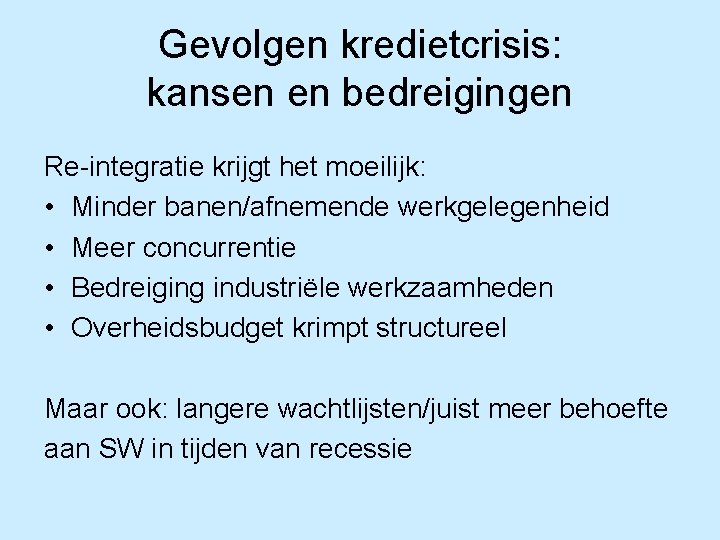 Gevolgen kredietcrisis: kansen en bedreigingen

Re-integratie krijgt het moeilijk:
• Minder banen/afnemende werkgelegenheid
• Meer concurrentie
• Bedreiging industriële werkzaamheden
• Overheidsbudget krimpt structureel

Maar ook: langere wachtlijsten/juist meer behoefte aan SW in tijden van recessie